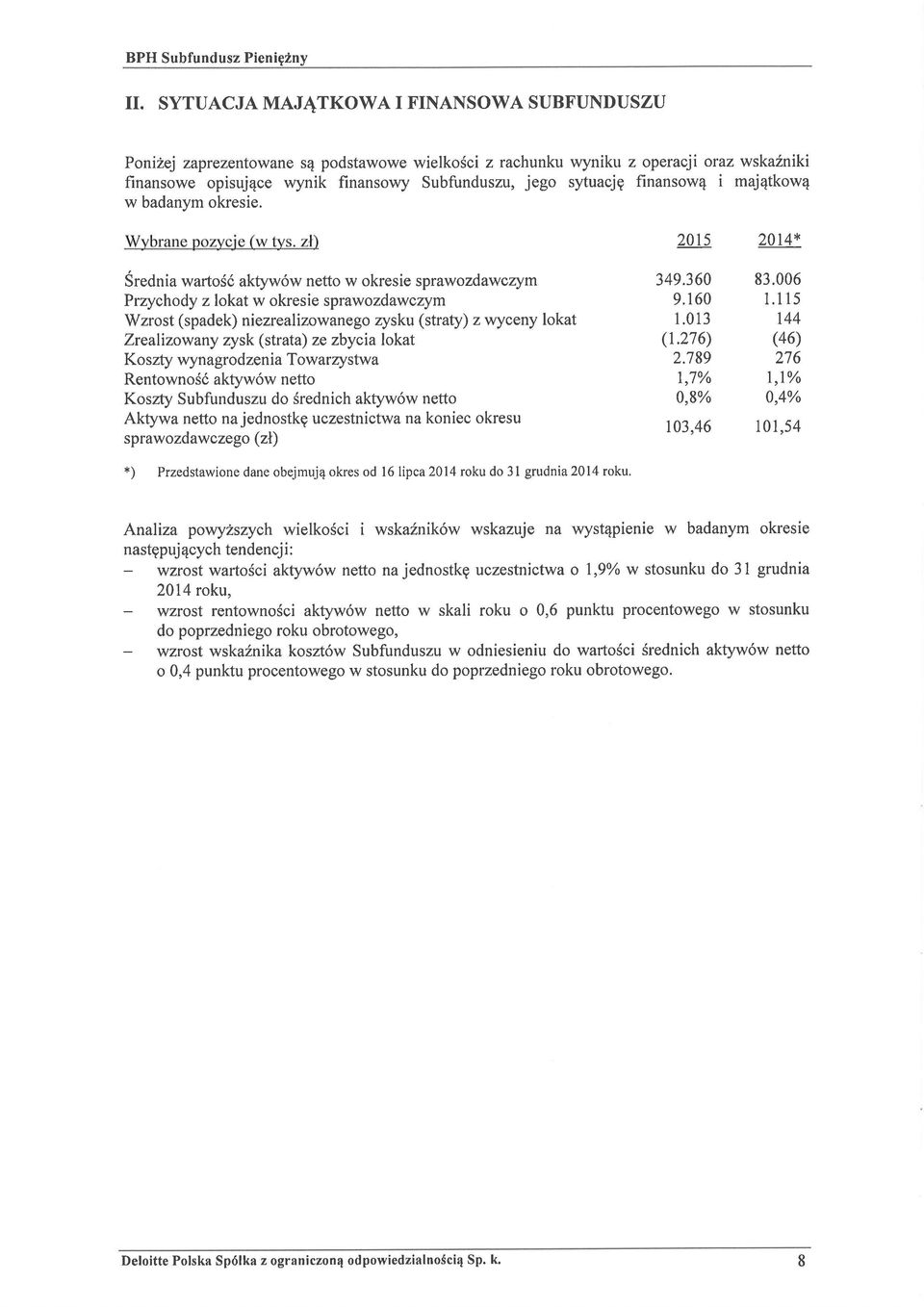 BPH Subfundusz Pieniężny

II. SYTUACJA MAJĄTKOWA I FINANSOWA SUBFUNDUSZU

Poniżej zaprezentowane są podstawowe wielkości z rachunku wyniku z operacji oraz wskaźniki finansowe opisujące wynik finansowy Subfunduszu, jego sytuację finansową i majątkową w badanym okresie.

| Wybrane pozycje (w tys. zł) | 2015 | 2014* |
|---|---|---|
| Średnia wartość aktywów netto w okresie sprawozdawczym | 349.360 | 83.006 |
| Przychody z lokat w okresie sprawozdawczym | 9.160 | 1.115 |
| Wzrost (spadek) niezrealizowanego zysku (straty) z wyceny lokat | 1.013 | 144 |
| Zrealizowany zysk (strata) ze zbycia lokat | (1.276) | (46) |
| Koszty wynagrodzenia Towarzystwa | 2.789 | 276 |
| Rentowność aktywów netto | 1,7% | 1,1% |
| Koszty Subfunduszu do średnich aktywów netto | 0,8% | 0,4% |
| Aktywa netto na jednostkę uczestnictwa na koniec okresu sprawozdawczego (zł) | 103,46 | 101,54 |

*) Przedstawione dane obejmują okres od 16 lipca 2014 roku do 31 grudnia 2014 roku.

Analiza powyższych wielkości i wskaźników wskazuje na wystąpienie w badanym okresie następujących tendencji:
– wzrost wartości aktywów netto na jednostkę uczestnictwa o 1,9% w stosunku do 31 grudnia 2014 roku,
– wzrost rentowności aktywów netto w skali roku o 0,6 punktu procentowego w stosunku do poprzedniego roku obrotowego,
– wzrost wskaźnika kosztów Subfunduszu w odniesieniu do wartości średnich aktywów netto o 0,4 punktu procentowego w stosunku do poprzedniego roku obrotowego.

Deloitte Polska Spółka z ograniczoną odpowiedzialnością Sp. k. 8